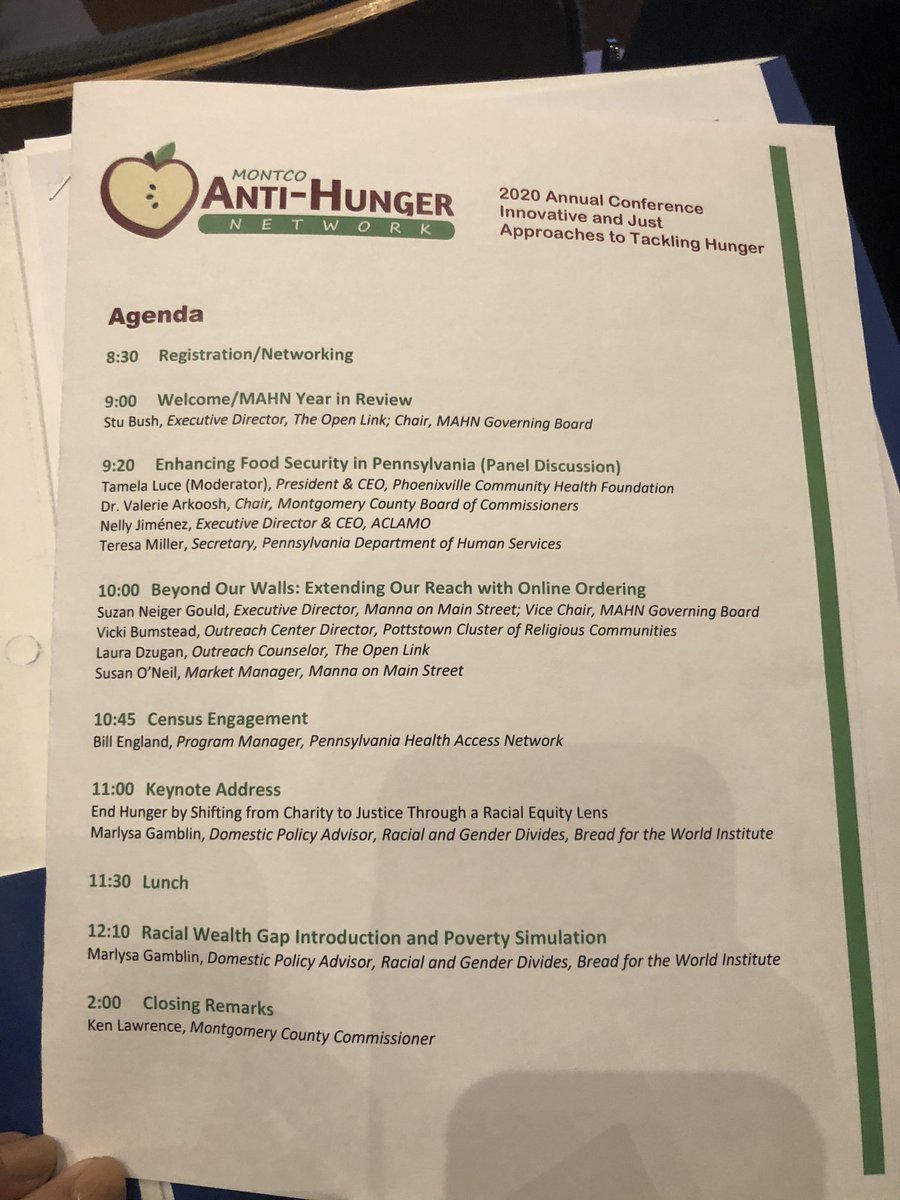 MONTCO
ANTI-HUNGER
NETWORK

2020 Annual Conference
Innovative and Just
Approaches to Tackling Hunger

Agenda

8:30 Registration/Networking

9:00 Welcome/MAHN Year in Review
Stu Bush, Executive Director, The Open Link; Chair, MAHN Governing Board

9:20 Enhancing Food Security in Pennsylvania (Panel Discussion)
Tamela Luce (Moderator), President & CEO, Phoenixville Community Health Foundation
Dr. Valerie Arkoosh, Chair, Montgomery County Board of Commissioners
Nelly Jiménez, Executive Director & CEO, ACLAMO
Teresa Miller, Secretary, Pennsylvania Department of Human Services

10:00 Beyond Our Walls: Extending Our Reach with Online Ordering
Suzan Neiger Gould, Executive Director, Manna on Main Street; Vice Chair, MAHN Governing Board
Vicki Bumstead, Outreach Center Director, Pottstown Cluster of Religious Communities
Laura Dzugan, Outreach Counselor, The Open Link
Susan O'Neil, Market Manager, Manna on Main Street

10:45 Census Engagement
Bill England, Program Manager, Pennsylvania Health Access Network

11:00 Keynote Address
End Hunger by Shifting from Charity to Justice Through a Racial Equity Lens
Marlysa Gamblin, Domestic Policy Advisor, Racial and Gender Divides, Bread for the World Institute

11:30 Lunch

12:10 Racial Wealth Gap Introduction and Poverty Simulation
Marlysa Gamblin, Domestic Policy Advisor, Racial and Gender Divides, Bread for the World Institute

2:00 Closing Remarks
Ken Lawrence, Montgomery County Commissioner